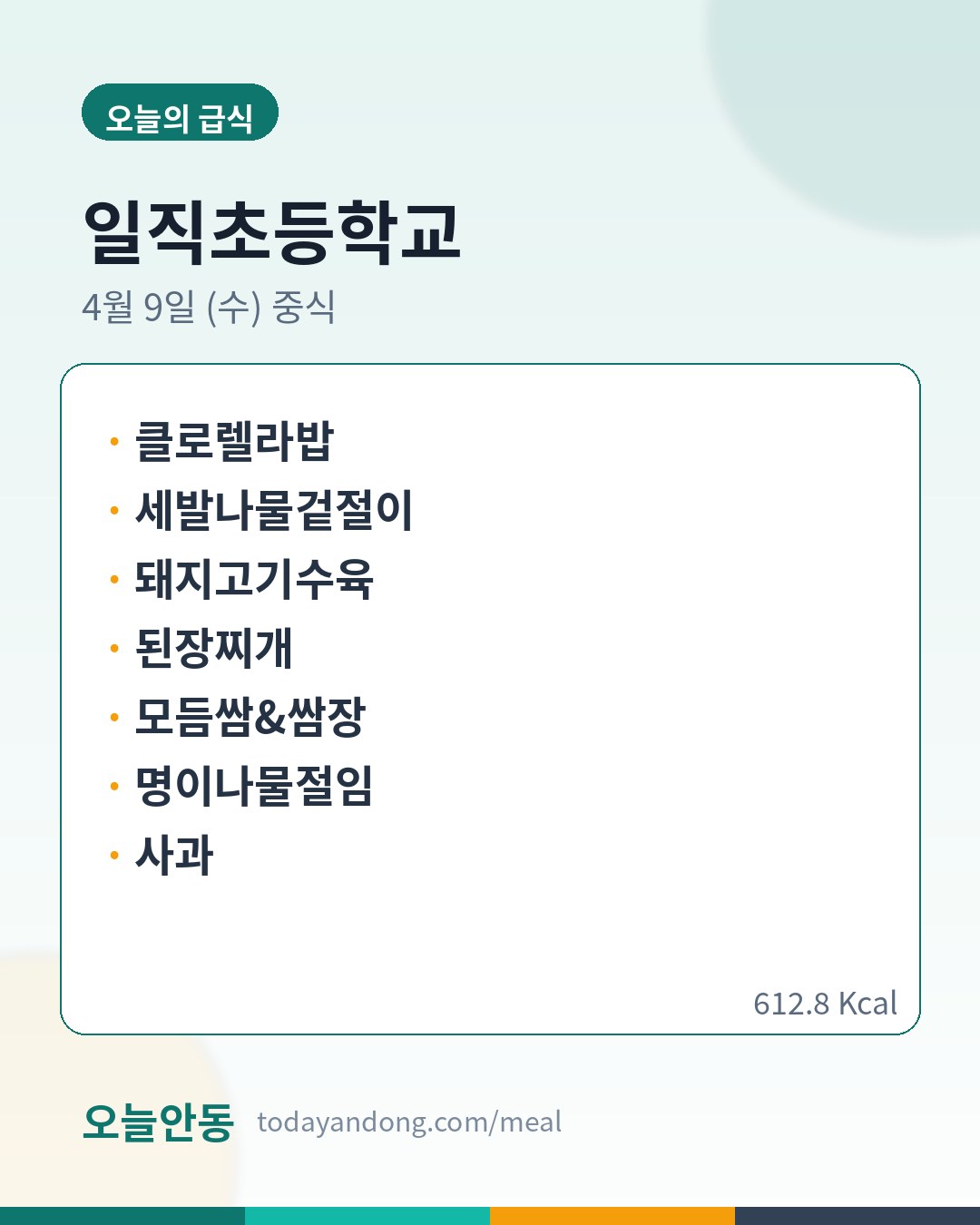 오늘의 급식

일직초등학교

4월 9일 (수) 중식

• 클로렐라밥
• 세발나물겉절이
• 돼지고기수육
• 된장찌개
• 모듬쌈&쌈장
• 명이나물절임
• 사과

612.8 Kcal

오늘안동 todayandong.com/meal